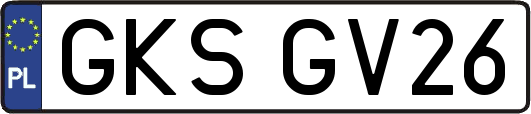 PL
GKS GV26